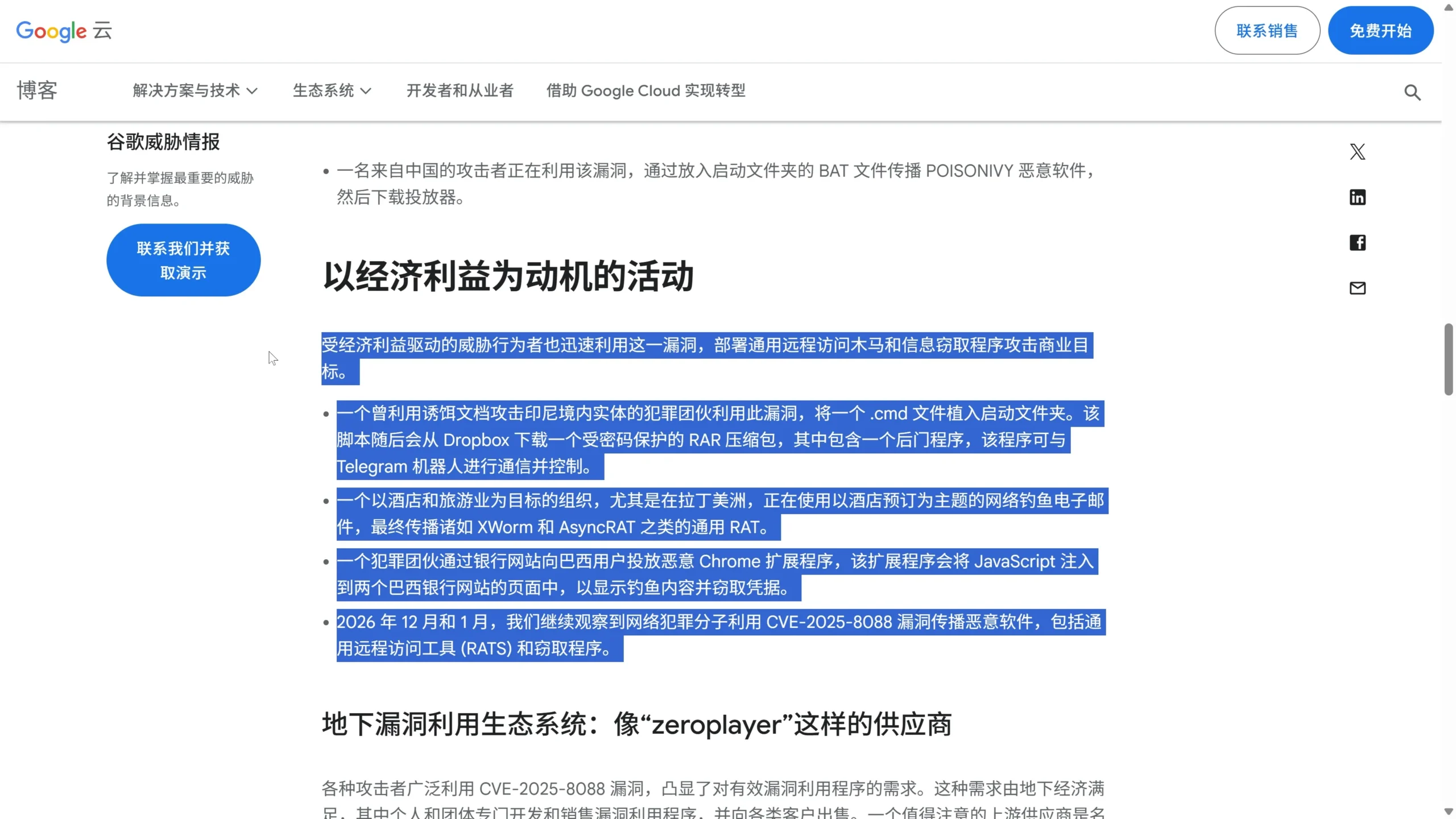 Google 云

联系销售

免费开始

博客

解决方案与技术

生态系统

开发者和从业者

借助 Google Cloud 实现转型

谷歌威胁情报

了解并掌握最重要的威胁的背景信息。

联系我们并获取演示

• 一名来自中国的攻击者正在利用该漏洞，通过放入启动文件夹的 BAT 文件传播 POISONIVY 恶意软件，然后下载投放器。

以经济利益为动机的活动

受经济利益驱动的威胁行为者也迅速利用这一漏洞，部署通用远程访问木马和信息窃取程序攻击商业目标。

• 一个曾利用诱饵文档攻击印尼境内实体的犯罪团伙利用此漏洞，将一个 .cmd 文件植入启动文件夹。该脚本随后会从 Dropbox 下载一个受密码保护的 RAR 压缩包，其中包含一个后门程序，该程序可与 Telegram 机器人进行通信并控制。

• 一个以酒店和旅游业为目标的组织，尤其是在拉丁美洲，正在使用以酒店预订为主题的网络钓鱼电子邮件，最终传播诸如 XWorm 和 AsyncRAT 之类的通用 RAT。

• 一个犯罪团伙通过银行网站向巴西用户投放恶意 Chrome 扩展程序，该扩展程序会将 JavaScript 注入到两个巴西银行网站的页面中，以显示钓鱼内容并窃取凭据。

• 2026 年 12 月和 1 月，我们继续观察到网络犯罪分子利用 CVE-2025-8088 漏洞传播恶意软件，包括通用远程访问工具 (RATS) 和窃取程序。

地下漏洞利用生态系统：像“zeroplayer”这样的供应商

各种攻击者广泛利用 CVE-2025-8088 漏洞，凸显了对有效漏洞利用程序的需求。这种需求由地下经济满足，其中个人和团体专门开发和销售漏洞利用程序，并向各类客户出售。一个值得注意的上游供应商是名